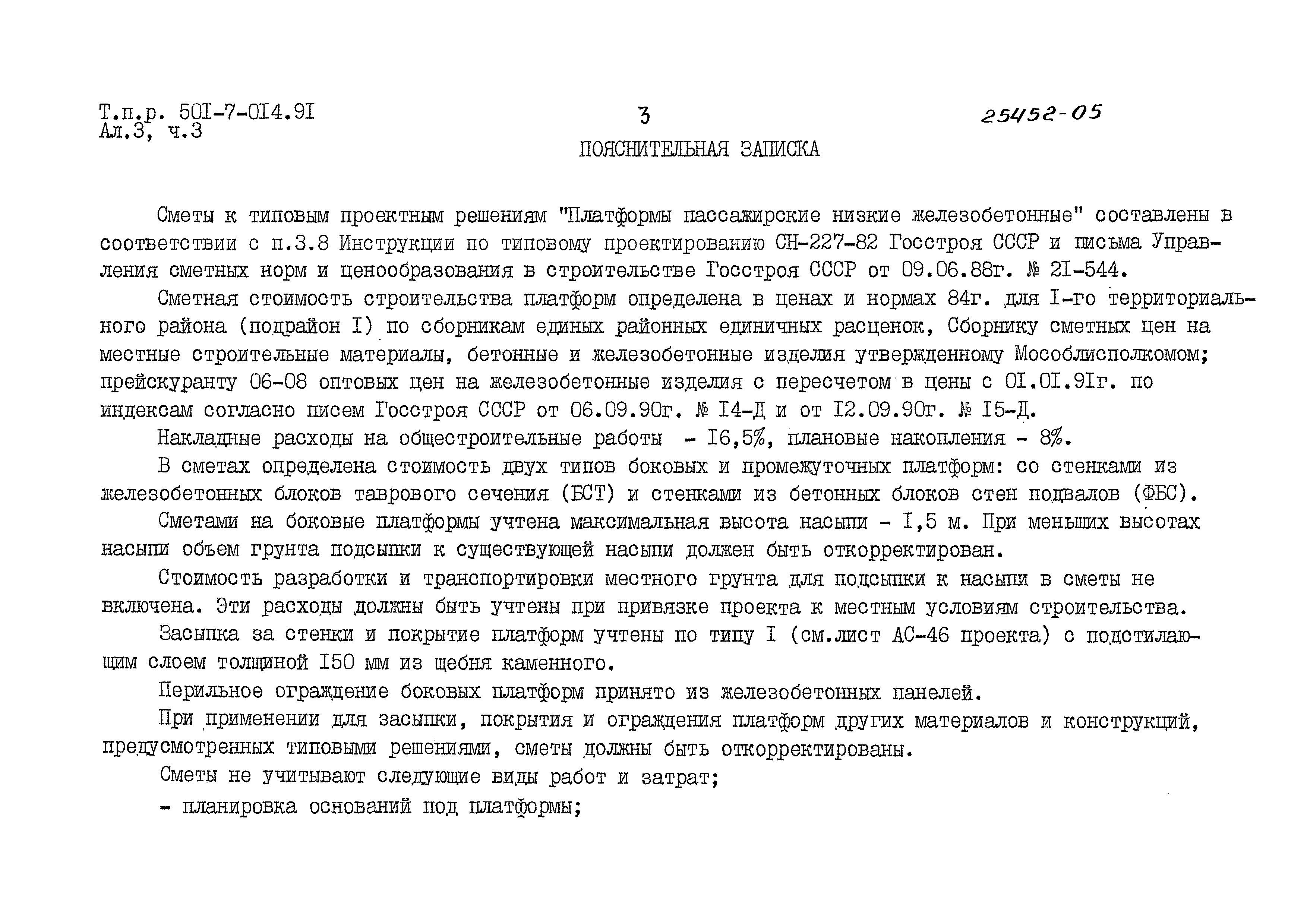 Т.п.р. 50I-7-0I4.9I
Ал.3, ч.3

3

25452-05

ПОЯСНИТЕЛЬНАЯ ЗАПИСКА

Сметы к типовым проектным решениям "Платформы пассажирские низкие железобетонные" составлены в соответствии с п.3.8 Инструкции по типовому проектированию СН-227-82 Госстроя СССР и письма Управления сметных норм и ценообразования в строительстве Госстроя СССР от 09.06.88г. № 2I-544.

Сметная стоимость строительства платформ определена в ценах и нормах 84г. для I-го территориального района (подрайон I) по сборникам единых районных единичных расценок, Сборнику сметных цен на местные строительные материалы, бетонные и железобетонные изделия утвержденному Мособлисполкомом; прейскуранту 06-08 оптовых цен на железобетонные изделия с пересчетом в цены с 0I.0I.9Iг. по индексам согласно писем Госстроя СССР от 06.09.90г. № I4-Д и от I2.09.90г. № I5-Д.

Накладные расходы на общестроительные работы - I6,5%, плановые накопления - 8%.

В сметах определена стоимость двух типов боковых и промежуточных платформ: со стенками из железобетонных блоков таврового сечения (БСТ) и стенками из бетонных блоков стен подвалов (ФБС).

Сметами на боковые платформы учтена максимальная высота насыпи - I,5 м. При меньших высотах насыпи объем грунта подсыпки к существующей насыпи должен быть откорректирован.

Стоимость разработки и транспортировки местного грунта для подсыпки к насыпи в сметы не включена. Эти расходы должны быть учтены при привязке проекта к местным условиям строительства.

Засыпка за стенки и покрытие платформ учтены по типу I (см.лист АС-46 проекта) с подстилающим слоем толщиной I50 мм из щебня каменного.

Перильное ограждение боковых платформ принято из железобетонных панелей.

При применении для засыпки, покрытия и ограждения платформ других материалов и конструкций, предусмотренных типовыми решениями, сметы должны быть откорректированы.

Сметы не учитывают следующие виды работ и затрат;

- планировка оснований под платформы;